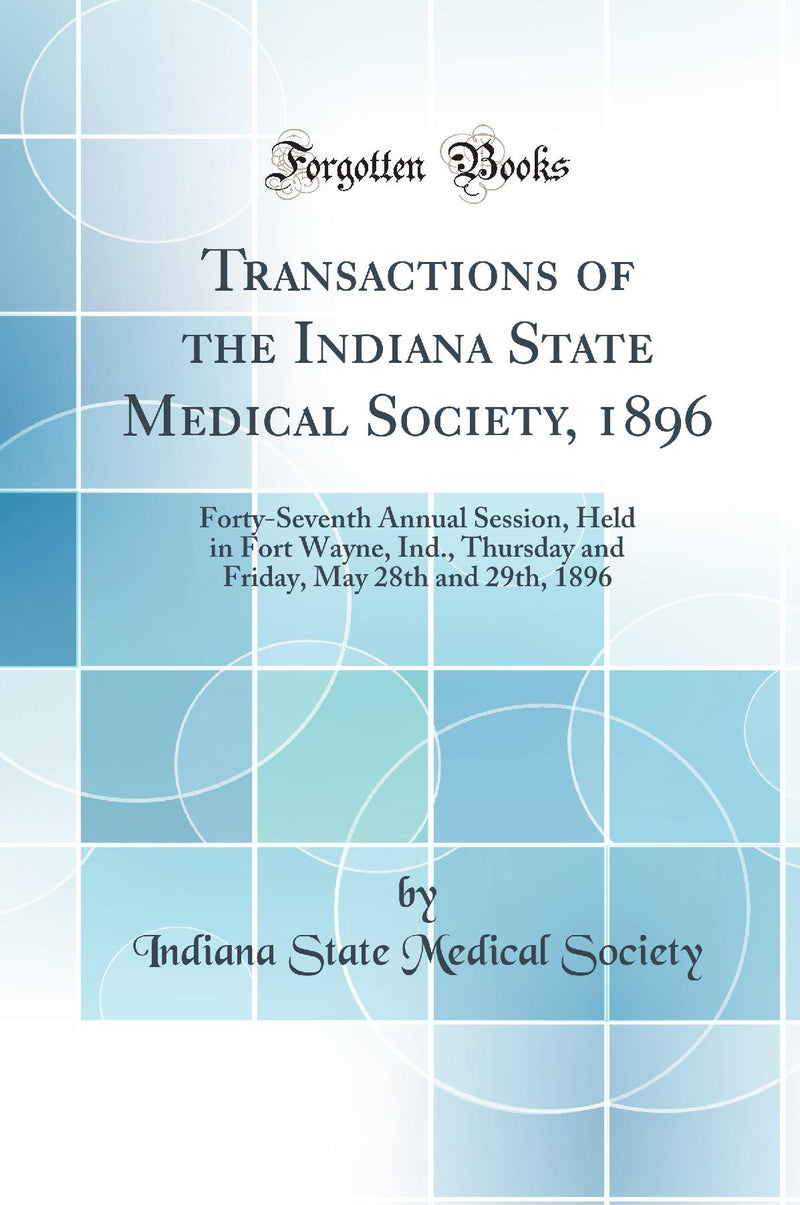 Forgotten Books

Transactions of the Indiana State Medical Society, 1896

Forty-Seventh Annual Session, Held in Fort Wayne, Ind., Thursday and Friday, May 28th and 29th, 1896

by

Indiana State Medical Society